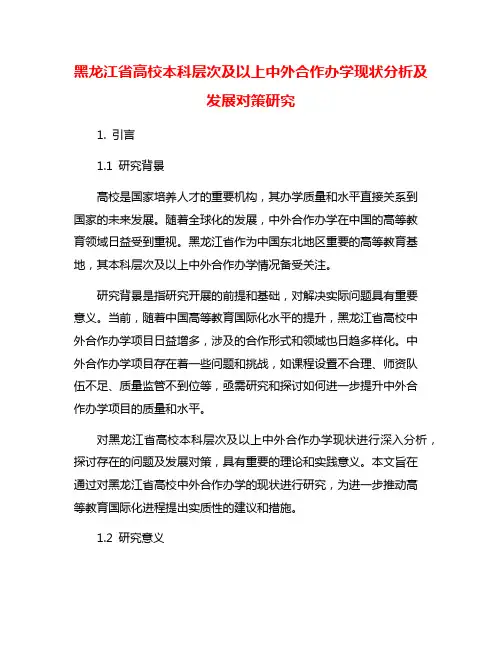 黑龙江省高校本科层次及以上中外合作办学现状分析及发展对策研究

1. 引言

1.1 研究背景

高校是国家培养人才的重要机构，其办学质量和水平直接关系到国家的未来发展。随着全球化的发展，中外合作办学在中国的高等教育领域日益受到重视。黑龙江省作为中国东北地区重要的高等教育基地，其本科层次及以上中外合作办学情况备受关注。

研究背景是指研究开展的前提和基础，对解决实际问题具有重要意义。当前，随着中国高等教育国际化水平的提升，黑龙江省高校中外合作办学项目日益增多，涉及的合作形式和领域也日趋多样化。中外合作办学项目存在着一些问题和挑战，如课程设置不合理、师资队伍不足、质量监管不到位等，亟需研究和探讨如何进一步提升中外合作办学项目的质量和水平。

对黑龙江省高校本科层次及以上中外合作办学现状进行深入分析，探讨存在的问题及发展对策，具有重要的理论和实践意义。本文旨在通过对黑龙江省高校中外合作办学的现状进行研究，为进一步推动高等教育国际化进程提出实质性的建议和措施。

1.2 研究意义